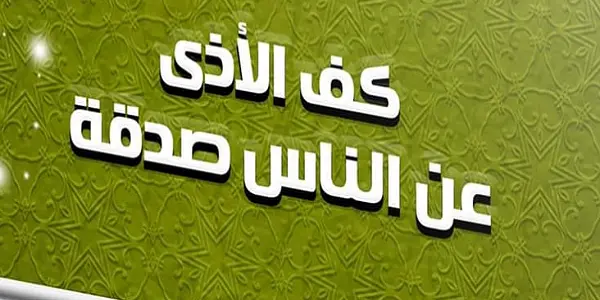 كف الأذى
عن الناس صدقة